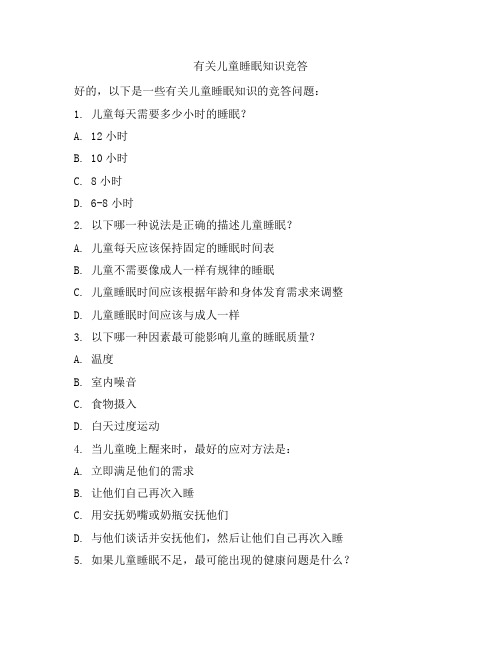 有关儿童睡眠知识竞答

好的，以下是一些有关儿童睡眠知识的竞答问题：

1. 儿童每天需要多少小时的睡眠？

A. 12 小时

B. 10 小时

C. 8 小时

D. 6-8 小时

2. 以下哪一种说法是正确的描述儿童睡眠？

A. 儿童每天应该保持固定的睡眠时间表

B. 儿童不需要像成人一样有规律的睡眠

C. 儿童睡眠时间应该根据年龄和身体发育需求来调整

D. 儿童睡眠时间应该与成人一样

3. 以下哪一种因素最可能影响儿童的睡眠质量？

A. 温度

B. 室内噪音

C. 食物摄入

D. 白天过度运动

4. 当儿童晚上醒来时，最好的应对方法是：

A. 立即满足他们的需求

B. 让他们自己再次入睡

C. 用安抚奶嘴或奶瓶安抚他们

D. 与他们谈话并安抚他们，然后让他们自己再次入睡

5. 如果儿童睡眠不足，最可能出现的健康问题是什么？